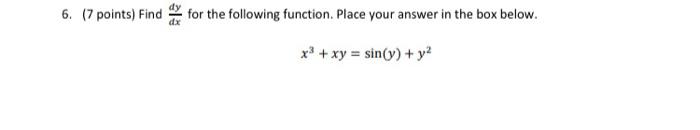 6. (7 points) Find $\frac{dy}{dx}$ for the following function. Place your answer in the box below.

$x^3 + xy = \sin(y) + y^2$